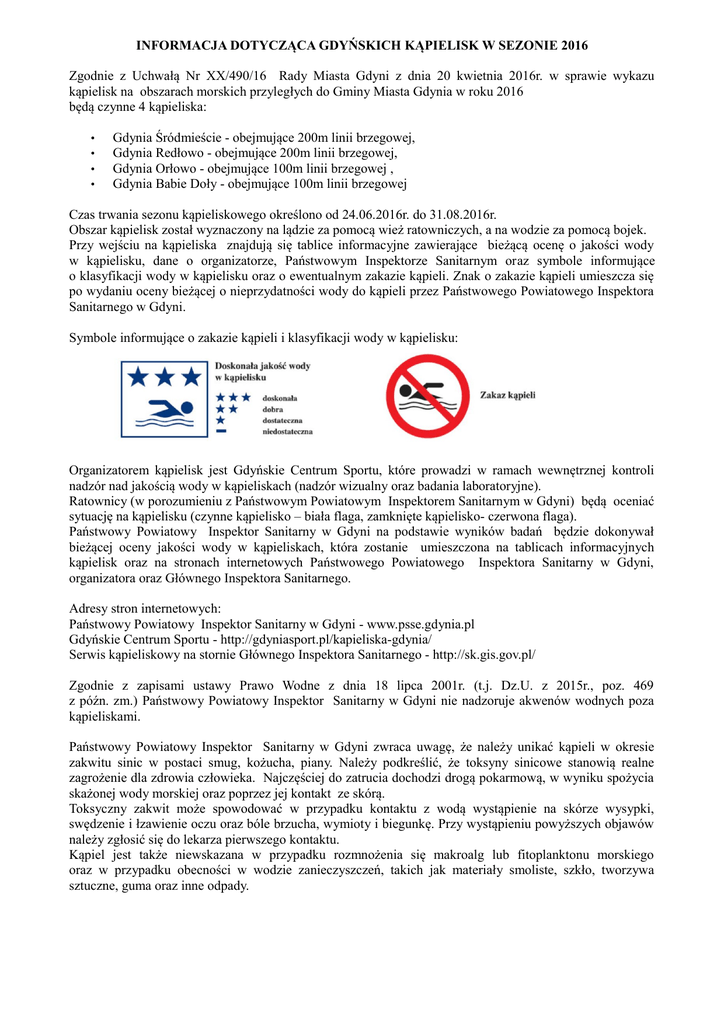 INFORMACJA DOTYCZĄCA GDYŃSKICH KĄPIELISK W SEZONIE 2016

Zgodnie z Uchwałą Nr XX/490/16 Rady Miasta Gdyni z dnia 20 kwietnia 2016r. w sprawie wykazu kąpielisk na obszarach morskich przyległych do Gminy Miasta Gdynia w roku 2016 będą czynne 4 kąpieliska:

• Gdynia Śródmieście - obejmujące 200m linii brzegowej,
• Gdynia Redłowo - obejmujące 200m linii brzegowej,
• Gdynia Orłowo - obejmujące 100m linii brzegowej ,
• Gdynia Babie Doły - obejmujące 100m linii brzegowej

Czas trwania sezonu kąpieliskowego określono od 24.06.2016r. do 31.08.2016r.
Obszar kąpielisk został wyznaczony na lądzie za pomocą wież ratowniczych, a na wodzie za pomocą bojek.
Przy wejściu na kąpieliska znajdują się tablice informacyjne zawierające bieżącą ocenę o jakości wody w kąpielisku, dane o organizatorze, Państwowym Inspektorze Sanitarnym oraz symbole informujące o klasyfikacji wody w kąpielisku oraz o ewentualnym zakazie kąpieli. Znak o zakazie kąpieli umieszcza się po wydaniu oceny bieżącej o nieprzydatności wody do kąpieli przez Państwowego Powiatowego Inspektora Sanitarnego w Gdyni.

Symbole informujące o zakazie kąpieli i klasyfikacji wody w kąpielisku:

Doskonała jakość wody w kąpielisku
doskonała
dobra
dostateczna
niedostateczna

Zakaz kąpieli

Organizatorem kąpielisk jest Gdyńskie Centrum Sportu, które prowadzi w ramach wewnętrznej kontroli nadzór nad jakością wody w kąpieliskach (nadzór wizualny oraz badania laboratoryjne).
Ratownicy (w porozumieniu z Państwowym Powiatowym Inspektorem Sanitarnym w Gdyni) będą oceniać sytuację na kąpielisku (czynne kąpielisko – biała flaga, zamknięte kąpielisko- czerwona flaga).
Państwowy Powiatowy Inspektor Sanitarny w Gdyni na podstawie wyników badań będzie dokonywał bieżącej oceny jakości wody w kąpieliskach, która zostanie umieszczona na tablicach informacyjnych kąpielisk oraz na stronach internetowych Państwowego Powiatowego Inspektora Sanitarny w Gdyni, organizatora oraz Głównego Inspektora Sanitarnego.

Adresy stron internetowych:
Państwowy Powiatowy Inspektor Sanitarny w Gdyni - www.psse.gdynia.pl
Gdyńskie Centrum Sportu - http://gdyniasport.pl/kapieliska-gdynia/
Serwis kąpieliskowy na stornie Głównego Inspektora Sanitarnego - http://sk.gis.gov.pl/

Zgodnie z zapisami ustawy Prawo Wodne z dnia 18 lipca 2001r. (t.j. Dz.U. z 2015r., poz. 469 z późn. zm.) Państwowy Powiatowy Inspektor Sanitarny w Gdyni nie nadzoruje akwenów wodnych poza kąpieliskami.

Państwowy Powiatowy Inspektor Sanitarny w Gdyni zwraca uwagę, że należy unikać kąpieli w okresie zakwitu sinic w postaci smug, kożucha, piany. Należy podkreślić, że toksyny sinicowe stanowią realne zagrożenie dla zdrowia człowieka. Najczęściej do zatrucia dochodzi drogą pokarmową, w wyniku spożycia skażonej wody morskiej oraz poprzez jej kontakt ze skórą.
Toksyczny zakwit może spowodować w przypadku kontaktu z wodą wystąpienie na skórze wysypki, swędzenie i łzawienie oczu oraz bóle brzucha, wymioty i biegunkę. Przy wystąpieniu powyższych objawów należy zgłosić się do lekarza pierwszego kontaktu.
Kąpiel jest także niewskazana w przypadku rozmnożenia się makroalg lub fitoplanktonu morskiego oraz w przypadku obecności w wodzie zanieczyszczeń, takich jak materiały smoliste, szkło, tworzywa sztuczne, guma oraz inne odpady.